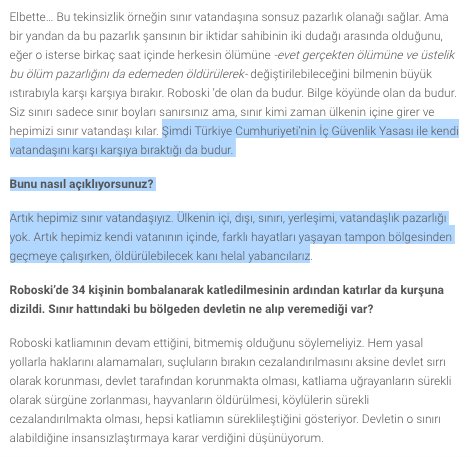 Elbette... Bu tekinsizlik örneğin sınır vatandaşına sonsuz pazarlık olanağı sağlar. Ama bir yandan da bu pazarlık şansının bir iktidar sahibinin iki dudağı arasında olduğunu, eğer o isterse birkaç saat içinde herkesin ölümüne -evet gerçekten ölümüne ve üstelik bu ölüm pazarlığını da edemeden öldürülerek- değiştirilebileceğini bilmenin büyük ıstırabıyla karşı karşıya bırakır. Roboski 'de olan da budur. Bilge köyünde olan da budur. Siz sınırı sadece sınır boyları sanırsınız ama, sınır kimi zaman ülkenin içine girer ve hepimizi sınır vatandaşı kılar. Şimdi Türkiye Cumhuriyeti'nin İç Güvenlik Yasası ile kendi vatandaşını karşı karşıya bıraktığı da budur.

Bunu nasıl açıklıyorsunuz?

Artık hepimiz sınır vatandaşıyız. Ülkenin içi, dışı, sınırı, yerleşimi, vatandaşlık pazarlığı yok. Artık hepimiz kendi vatanının içinde, farklı hayatları yaşayan tampon bölgesinden geçmeye çalışırken, öldürülebilecek kanı helal yabancılarız.

Roboski'de 34 kişinin bombalanarak katledilmesinin ardından katırlar da kurşuna dizildi. Sınır hattındaki bu bölgeden devletin ne alıp veremediği var?

Roboski katliamının devam ettiğini, bitmemiş olduğunu söylemeliyiz. Hem yasal yollarla haklarını alamamaları, suçluların bırakın cezalandırılmasını aksine devlet sırrı olarak korunması, devlet tarafından korunmakta olması, katliama uğrayanların sürekli olarak sürgüne zorlanması, hayvanların öldürülmesi, köylülerin sürekli cezalandırılmakta olması, hepsi katliamın süreklileştiğini gösteriyor. Devletin o sınırı alabildiğine insansızlaştırmaya karar verdiğini düşünüyorum.